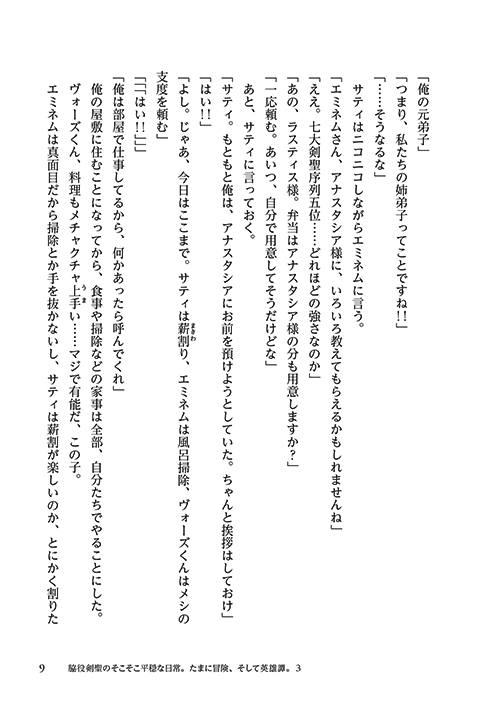 「俺の元弟子」
「つまり、私たちの姉弟子ってことですね！！」
「……そうなるな」
サティはニコニコしながらエミネムに言う。
「エミネムさん、アナスタシア様に、いろいろ教えてもらえるかもしれませんね」
「ええ。七大剣聖序列五位……どれほどの強さなのか」
「あの、ラスティス様。弁当はアナスタシア様の分も用意しますか？」
「一応頼む。あいつ、自分で用意してそうだけどな」
あと、サティに言っておく。
「サティ。もともと俺は、アナスタシアにお前を預けようとしていた。ちゃんと挨拶はしておけ」
「はい！！」
「よし。じゃあ、今日はここまで。サティは薪割り、エミネムは風呂掃除、ヴォーズくんはメシの支度を頼む」
「「「はい！！」」」
「俺は部屋で仕事してるから、何かあったら呼んでくれ」
俺の屋敷に住むことになってから、食事や掃除などの家事は全部、自分たちでやることにした。
ヴォーズくん、料理もメチャクチャ上手い……マジで有能だ、この子。
エミネムは真面目だから掃除とか手を抜かないし、サティは薪割が楽しいのか、とにかく割りた

9　脇役剣聖のそこそこ平穏な日常。たまに冒険、そして英雄譚。3